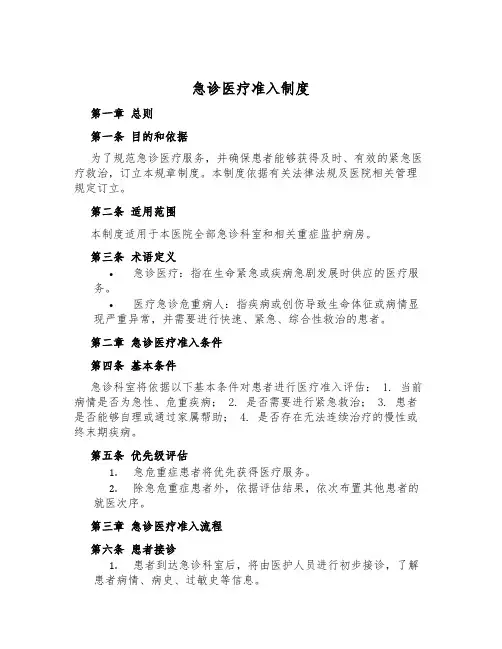 急诊医疗准入制度

第一章 总则

第一条 目的和依据

为了规范急诊医疗服务，并确保患者能够获得及时、有效的紧急医疗救治，订立本规章制度。本制度依据有关法律法规及医院相关管理规定订立。

第二条 适用范围

本制度适用于本医院全部急诊科室和相关重症监护病房。

第三条 术语定义

• 急诊医疗：指在生命紧急或疾病急剧发展时供应的医疗服务。

• 医疗急诊危重病人：指疾病或创伤导致生命体征或病情显现严重异常，并需要进行快速、紧急、综合性救治的患者。

第二章 急诊医疗准入条件

第四条 基本条件

急诊科室将依据以下基本条件对患者进行医疗准入评估： 1. 当前病情是否为急性、危重疾病； 2. 是否需要进行紧急救治； 3. 患者是否能够自理或通过家属帮助； 4. 是否存在无法连续治疗的慢性或终末期疾病。

第五条 优先级评估

1. 急危重症患者将优先获得医疗服务。

2. 除急危重症患者外，依据评估结果，依次布置其他患者的就医次序。

第三章 急诊医疗准入流程

第六条 患者接诊

1. 患者到达急诊科室后，将由医护人员进行初步接诊，了解患者病情、病史、过敏史等信息。